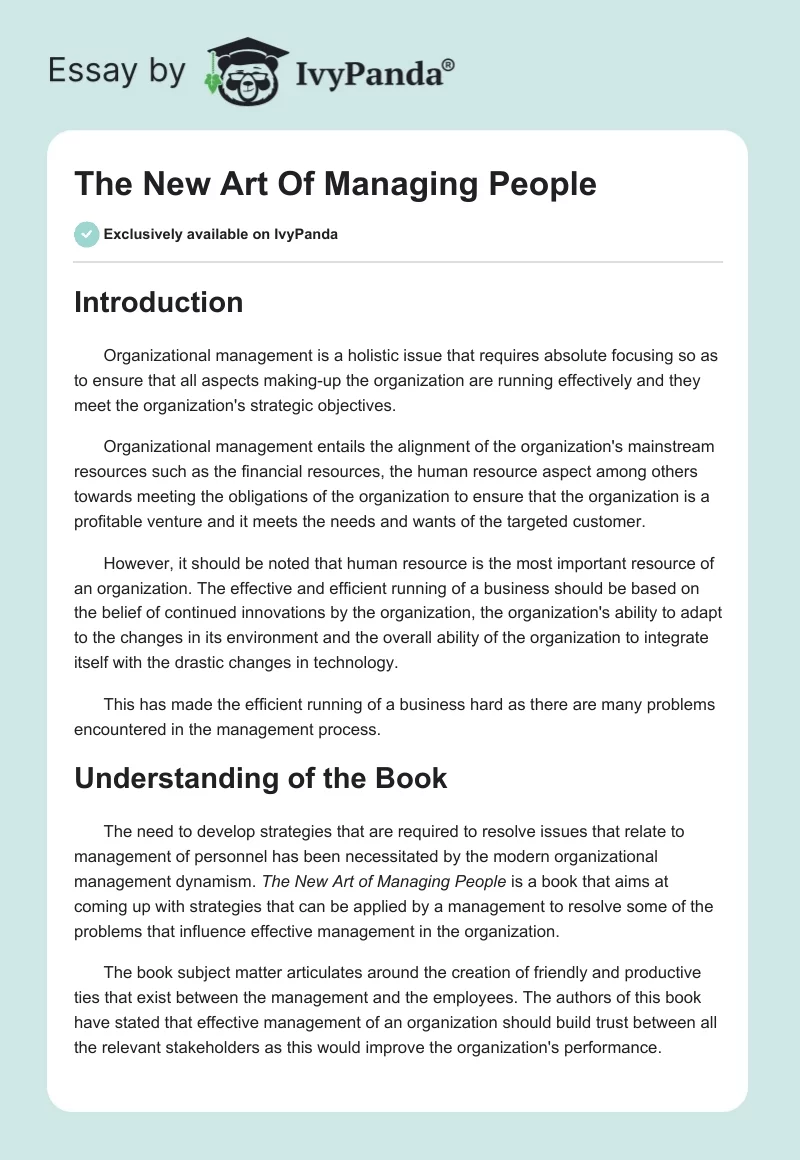 Essay by IvyPanda®

The New Art Of Managing People

Exclusively available on IvyPanda

Introduction

Organizational management is a holistic issue that requires absolute focusing so as to ensure that all aspects making-up the organization are running effectively and they meet the organization's strategic objectives.

Organizational management entails the alignment of the organization's mainstream resources such as the financial resources, the human resource aspect among others towards meeting the obligations of the organization to ensure that the organization is a profitable venture and it meets the needs and wants of the targeted customer.

However, it should be noted that human resource is the most important resource of an organization. The effective and efficient running of a business should be based on the belief of continued innovations by the organization, the organization's ability to adapt to the changes in its environment and the overall ability of the organization to integrate itself with the drastic changes in technology.

This has made the efficient running of a business hard as there are many problems encountered in the management process.

Understanding of the Book

The need to develop strategies that are required to resolve issues that relate to management of personnel has been necessitated by the modern organizational management dynamism. The New Art of Managing People is a book that aims at coming up with strategies that can be applied by a management to resolve some of the problems that influence effective management in the organization.

The book subject matter articulates around the creation of friendly and productive ties that exist between the management and the employees. The authors of this book have stated that effective management of an organization should build trust between all the relevant stakeholders as this would improve the organization's performance.